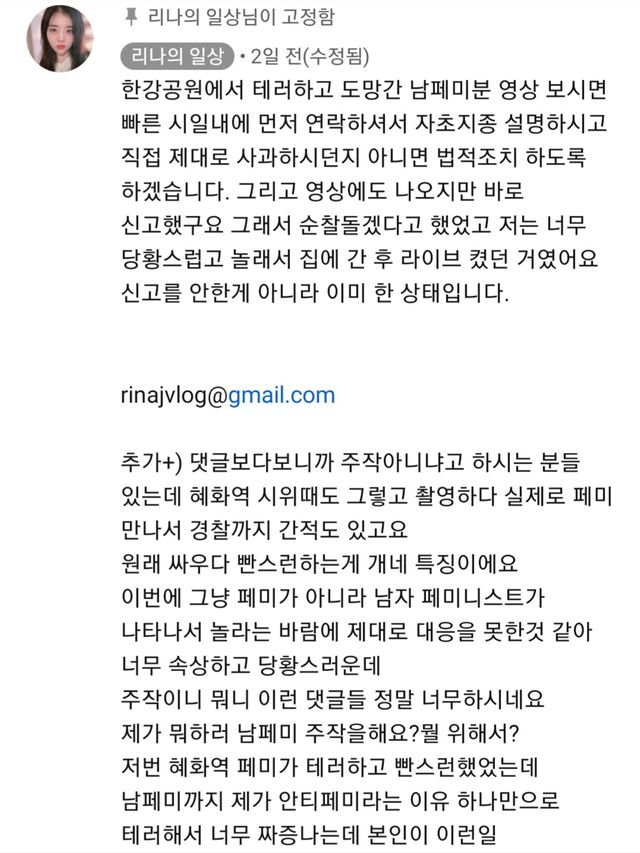 리나의 일상님이 고정함

리나의 일상 • 2일 전(수정됨)

한강공원에서 테러하고 도망간 남페미분 영상 보시면 빠른 시일내에 먼저 연락하셔서 자초지종 설명하시고 직접 제대로 사과하시던지 아니면 법적조치 하도록 하겠습니다. 그리고 영상에도 나오지만 바로 신고했구요 그래서 순찰돌겠다고 했었고 저는 너무 당황스럽고 놀래서 집에 간 후 라이브 켰던 거였어요 신고를 안한게 아니라 이미 한 상태입니다.

rinajvlog@gmail.com

추가+) 댓글보다보니까 주작아니냐고 하시는 분들 있는데 혜화역 시위때도 그렇고 촬영하다 실제로 페미 만나서 경찰까지 간적도 있고요
원래 싸우다 빤스런하는게 걔네 특징이에요
이번에 그냥 페미가 아니라 남자 페미니스트가 나타나서 놀라는 바람에 제대로 대응을 못한것 같아 너무 속상하고 당황스러운데
주작이니 뭐니 이런 댓글들 정말 너무하시네요
제가 뭐하러 남페미 주작을해요?뭘 위해서?
저번 혜화역 페미가 테러하고 빤스런했었는데
남페미까지 제가 안티페미라는 이유 하나만으로 테러해서 너무 짜증나는데 본인이 이런일